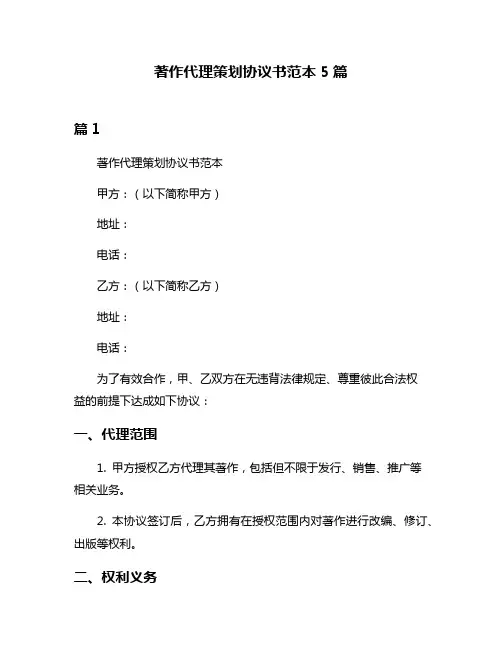 著作代理策划协议书范本 5 篇

篇 1

著作代理策划协议书范本

甲方：（以下简称甲方）

地址：

电话：

乙方：（以下简称乙方）

地址：

电话：

为了有效合作，甲、乙双方在无违背法律规定、尊重彼此合法权益的前提下达成如下协议：

一、代理范围

1. 甲方授权乙方代理其著作，包括但不限于发行、销售、推广等相关业务。

2. 本协议签订后，乙方拥有在授权范围内对著作进行改编、修订、出版等权利。

二、权利义务